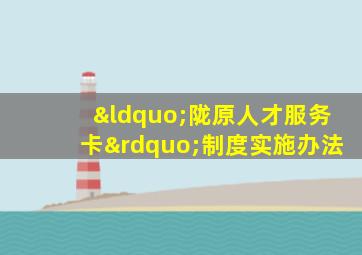 &ldquo;陇原人才服务卡&rdquo;制度实施办法